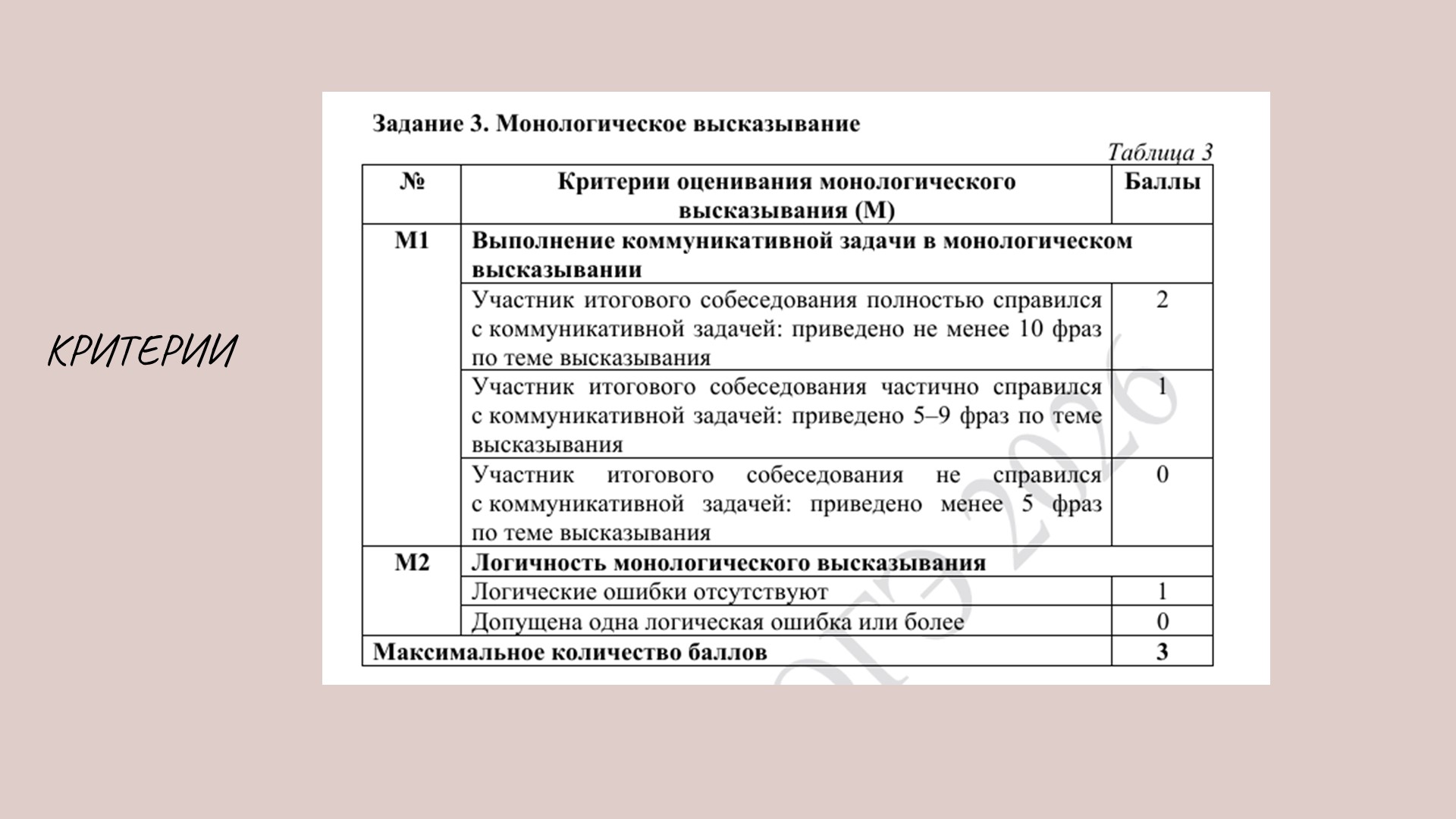 КРИТЕРИИ

Задание 3. Монологическое высказывание

Таблица 3

| № | Критерии оценивания монологического высказывания (М) | Баллы |
|---|---|---|
| М1 | Выполнение коммуникативной задачи в монологическом высказывании | |
| | Участник итогового собеседования полностью справился с коммуникативной задачей: приведено не менее 10 фраз по теме высказывания | 2 |
| | Участник итогового собеседования частично справился с коммуникативной задачей: приведено 5–9 фраз по теме высказывания | 1 |
| | Участник итогового собеседования не справился с коммуникативной задачей: приведено менее 5 фраз по теме высказывания | 0 |
| М2 | Логичность монологического высказывания | |
| | Логические ошибки отсутствуют | 1 |
| | Допущена одна логическая ошибка или более | 0 |
| Максимальное количество баллов | | 3 |

ОГЭ 2026